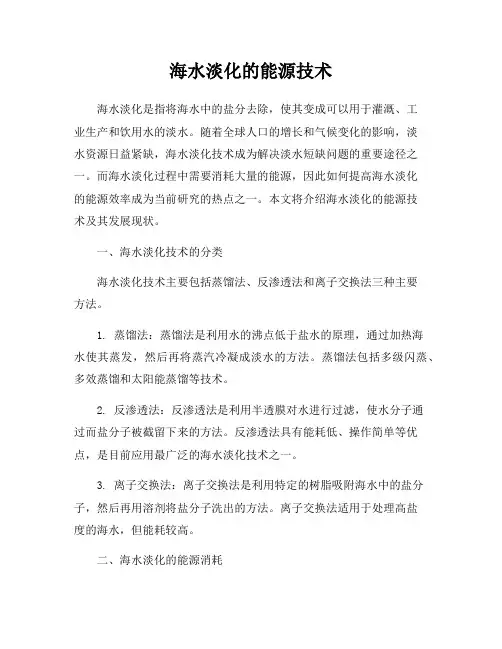 海水淡化的能源技术

海水淡化是指将海水中的盐分去除，使其变成可以用于灌溉、工业生产和饮用水的淡水。随着全球人口的增长和气候变化的影响，淡水资源日益紧缺，海水淡化技术成为解决淡水短缺问题的重要途径之一。而海水淡化过程中需要消耗大量的能源，因此如何提高海水淡化的能源效率成为当前研究的热点之一。本文将介绍海水淡化的能源技术及其发展现状。

一、海水淡化技术的分类

海水淡化技术主要包括蒸馏法、反渗透法和离子交换法三种主要方法。

1. 蒸馏法：蒸馏法是利用水的沸点低于盐水的原理，通过加热海水使其蒸发，然后再将蒸汽冷凝成淡水的方法。蒸馏法包括多级闪蒸、多效蒸馏和太阳能蒸馏等技术。

2. 反渗透法：反渗透法是利用半透膜对水进行过滤，使水分子通过而盐分子被截留下来的方法。反渗透法具有能耗低、操作简单等优点，是目前应用最广泛的海水淡化技术之一。

3. 离子交换法：离子交换法是利用特定的树脂吸附海水中的盐分子，然后再用溶剂将盐分子洗出的方法。离子交换法适用于处理高盐度的海水，但能耗较高。

二、海水淡化的能源消耗